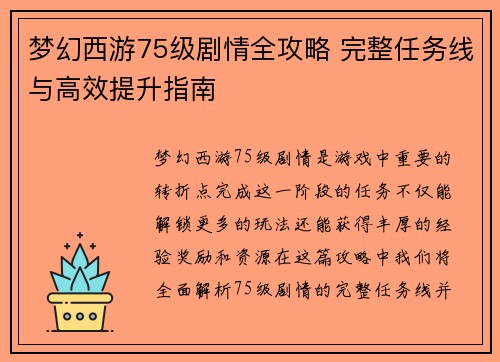 梦幻西游75级剧情全攻略 完整任务线与高效提升指南

梦幻西游75级剧情是游戏中重要的转折点完成这一阶段的任务不仅能解锁更多的玩法还能获得丰厚的经验奖励和资源在这篇攻略中我们将全面解析75级剧情的完整任务线并